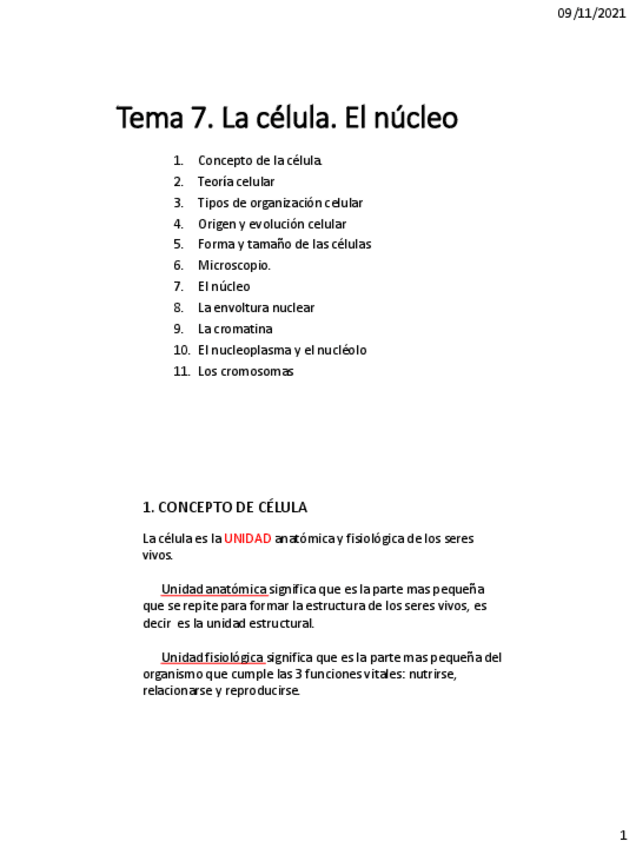 09/11/2021

Tema 7. La célula. El núcleo

1. Concepto de la célula.
2. Teoría celular
3. Tipos de organización celular
4. Origen y evolución celular
5. Forma y tamaño de las células
6. Microscopio.
7. El núcleo
8. La envoltura nuclear
9. La cromatina
10. El nucleoplasma y el nucléolo
11. Los cromosomas

1. CONCEPTO DE CÉLULA

La célula es la UNIDAD anatómica y fisiológica de los seres vivos.

Unidad anatómica significa que es la parte mas pequeña que se repite para formar la estructura de los seres vivos, es decir es la unidad estructural.

Unidad fisiológica significa que es la parte mas pequeña del organismo que cumple las 3 funciones vitales: nutrirse, relacionarse y reproducirse.

1